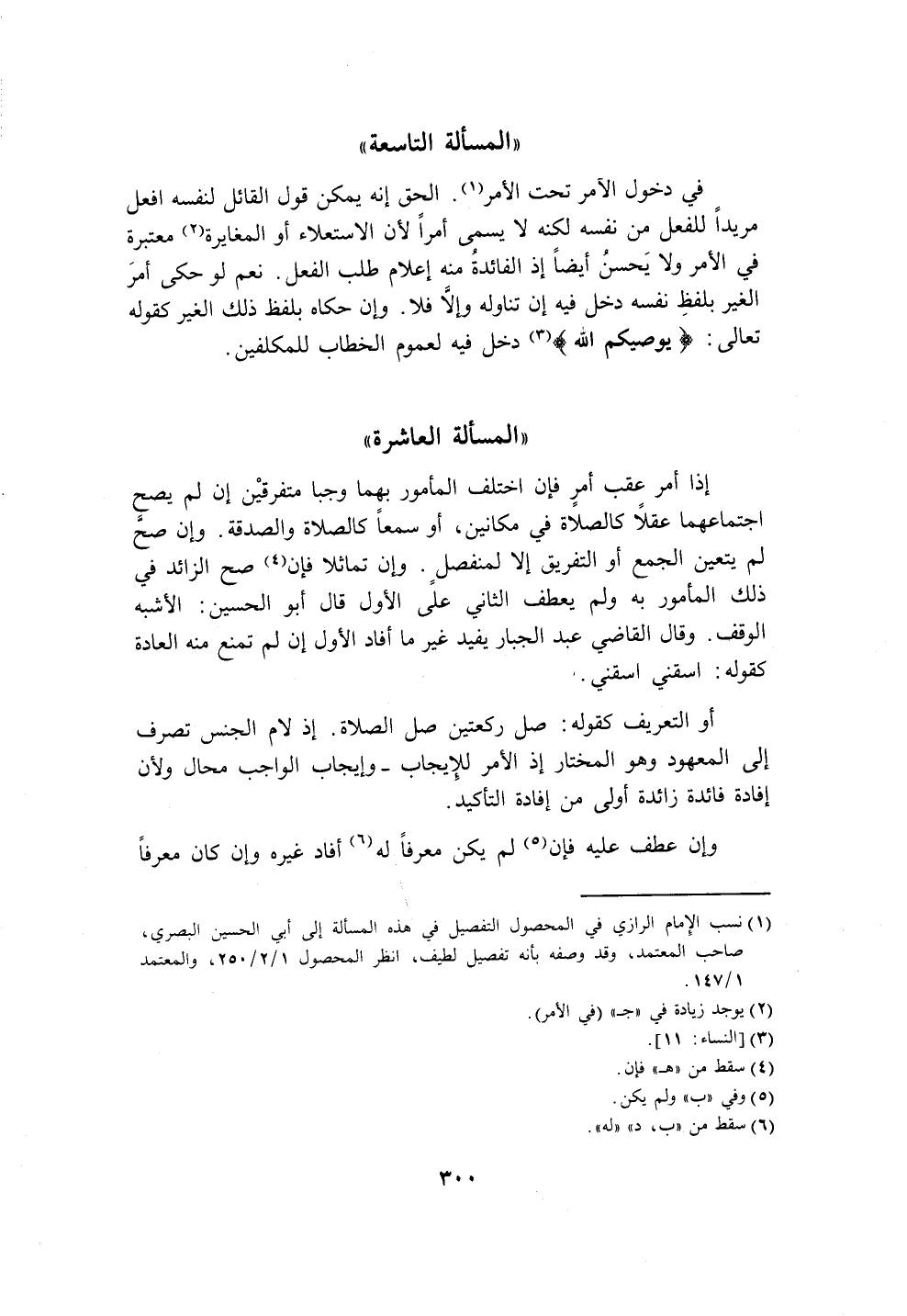 «المسألة التاسعة»

في دخول الآمر تحت الأمر⁽١⁾. الحق إنه يمكن قول القائل لنفسه افعل مريداً للفعل من نفسه لكنه لا يسمى أمراً لأن الاستعلاء أو المغايرة⁽٢⁾ معتبرة في الأمر ولا يَحسنُ أيضاً إذ الفائدةُ منه إعلام طلب الفعل. نعم لو حكى أمرَ الغير بلفظِ نفسه دخل فيه إن تناوله وإلاَّ فلا. وإن حكاه بلفظ ذلك الغير كقوله تعالى: ﴿ يوصيكم الله ﴾⁽٣⁾ دخل فيه لعموم الخطاب للمكلفين.

«المسألة العاشرة»

إذا أمر عقب أمرٍ فإن اختلف المأمور بهما وجبا متفرقيْن إن لم يصح اجتماعهما عقلاً كالصلاة في مكانين، أو سمعاً كالصلاة والصدقة. وإن صحَّ لم يتعين الجمع أو التفريق إلا لمنفصلٍ. وإن تماثلا فإن⁽٤⁾ صح الزائد في ذلك المأمور به ولم يعطف الثاني على الأول قال أبو الحسين: الأشبه الوقف. وقال القاضي عبد الجبار يفيد غير ما أفاد الأول إن لم تمنع منه العادة كقوله: اسقني اسقني.

أو التعريف كقوله: صل ركعتين صل الصلاة. إذ لام الجنس تصرف إلى المعهود وهو المختار إذ الأمر للإيجاب ـ وإيجاب الواجب محال ولأن إفادة فائدة زائدة أولى من إفادة التأكيد.

وإن عطف عليه فإن⁽٥⁾ لم يكن معرفاً له⁽٦⁾ أفاد غيره وإن كان معرفاً

(١) نسب الإمام الرازي في المحصول التفصيل في هذه المسألة إلى أبي الحسين البصري، صاحب المعتمد، وقد وصفه بأنه تفصيل لطيف، انظر المحصول ٢٥٠/٢/١، والمعتمد ١٤٧/١.
(٢) يوجد زيادة في «جـ» (في الأمر).
(٣) [النساء: ١١].
(٤) سقط من «هـ» فإن.
(٥) وفي «ب» ولم يكن.
(٦) سقط من «ب، د» «له».

٣٠٠